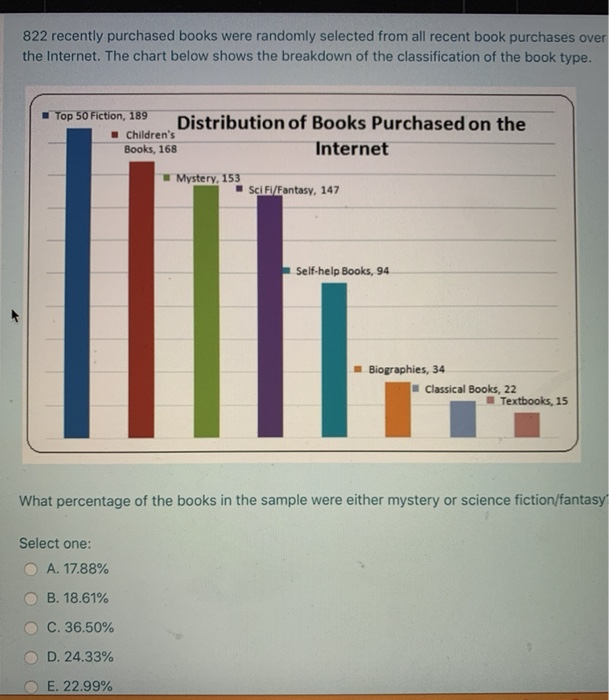 822 recently purchased books were randomly selected from all recent book purchases over the Internet. The chart below shows the breakdown of the classification of the book type.

Distribution of Books Purchased on the Internet

Top 50 Fiction, 189
Children's Books, 168
Mystery, 153
Sci Fi/Fantasy, 147
Self-help Books, 94
Biographies, 34
Classical Books, 22
Textbooks, 15

What percentage of the books in the sample were either mystery or science fiction/fantasy

Select one:
A. 17.88%
B. 18.61%
C. 36.50%
D. 24.33%
E. 22.99%